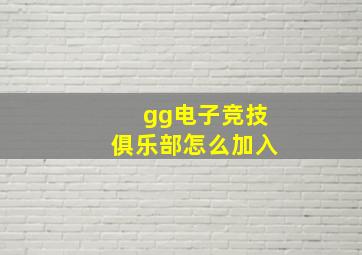 gg电子竞技
俱乐部怎么加入